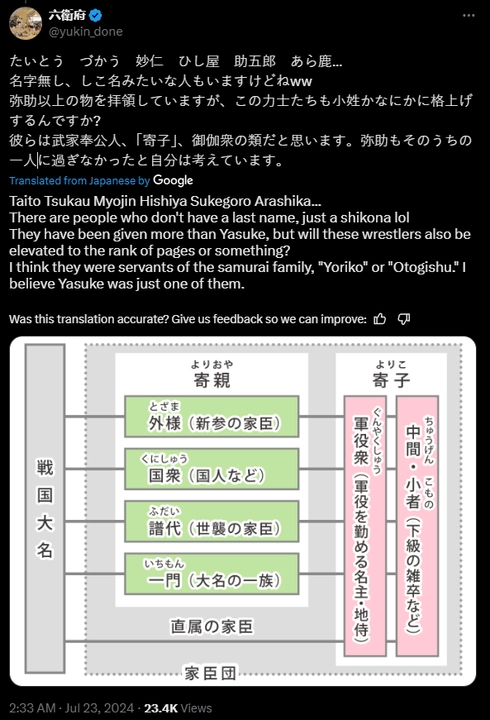 六衛府
@yukin_done

たいとう　づかう　妙仁　ひし屋　助五郎　あら鹿...
名字無し、しこ名みたいな人もいますけどねww
弥助以上の物を拝領していますが、この力士たちも小姓かなにかに格上げするんですか?
彼らは武家奉公人、「寄子」、御伽衆の類だと思います。弥助もそのうちの一人に過ぎなかったと自分は考えています。

Translated from Japanese by Google

Taito Tsukau Myojin Hishiya Sukegoro Arashika...
There are people who don't have a last name, just a shikona lol
They have been given more than Yasuke, but will these wrestlers also be elevated to the rank of pages or something?
I think they were servants of the samurai family, "Yoriko" or "Otogishu." I believe Yasuke was just one of them.

Was this translation accurate? Give us feedback so we can improve:

戦国大名

よりおや
寄親

とざま
外様（新参の家臣）

くにしゅう
国衆（国人など）

ふだい
譜代（世襲の家臣）

いちもん
一門（大名の一族）

直属の家臣

よりこ
寄子

ぐんやくしゅう
軍役衆（軍役を勤める名主・地侍）

ちゅうげん　こもの
中間・小者（下級の雑卒など）

家臣団

2:33 AM · Jul 23, 2024 · 23.4K Views